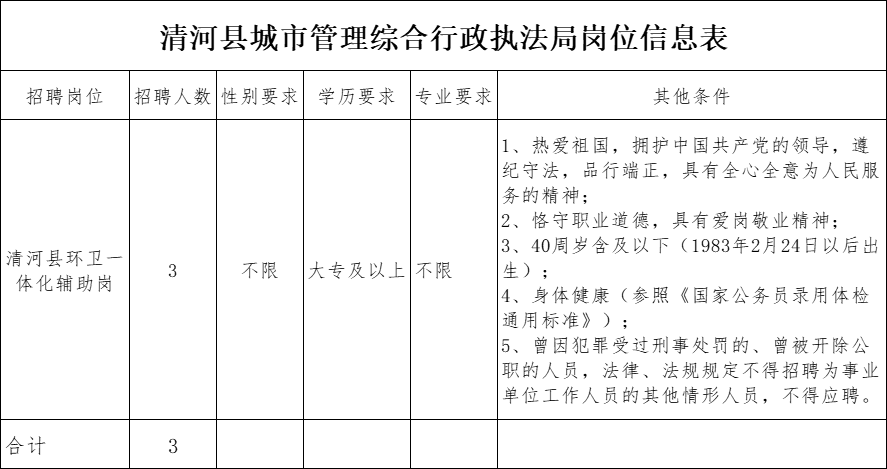 清河县城市管理综合行政执法局岗位信息表

| 招聘岗位 | 招聘人数 | 性别要求 | 学历要求 | 专业要求 | 其他条件 |
|---|---|---|---|---|---|
| 清河县环卫一体化辅助岗 | 3 | 不限 | 大专及以上 | 不限 | 1、热爱祖国，拥护中国共产党的领导，遵纪守法，品行端正，具有全心全意为人民服务的精神；<br>2、恪守职业道德，具有爱岗敬业精神；<br>3、40周岁含及以下（1983年2月24日以后出生）；<br>4、身体健康（参照《国家公务员录用体检通用标准》）；<br>5、曾因犯罪受过刑事处罚的、曾被开除公职的人员，法律、法规规定不得招聘为事业单位工作人员的其他情形人员，不得应聘。 |
| 合计 | 3 | | | | |